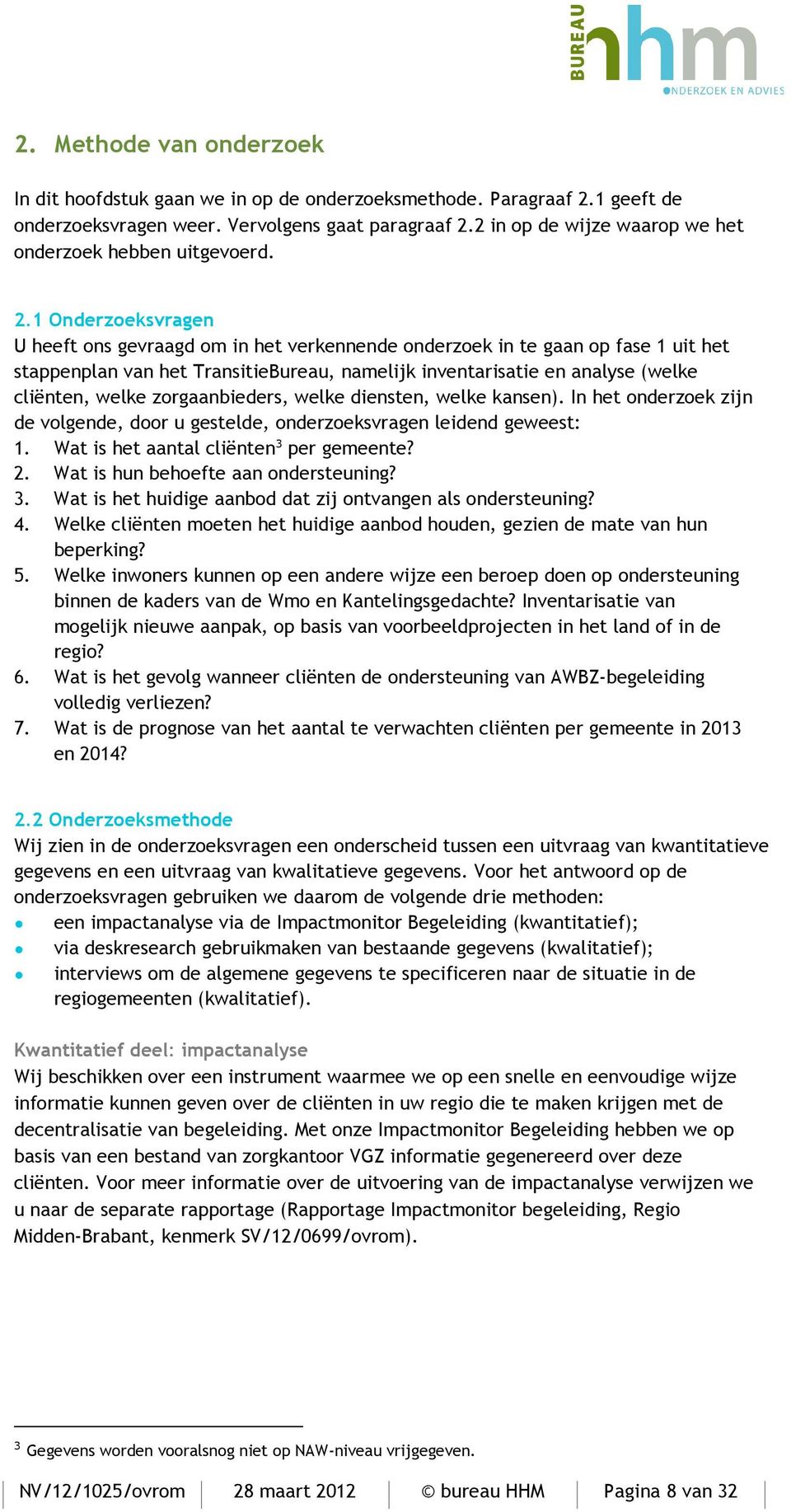 BUREAU hhm
ONDERZOEK EN ADVIES

2. Methode van onderzoek

In dit hoofdstuk gaan we in op de onderzoeksmethode. Paragraaf 2.1 geeft de onderzoeksvragen weer. Vervolgens gaat paragraaf 2.2 in op de wijze waarop we het onderzoek hebben uitgevoerd.

2.1 Onderzoeksvragen
U heeft ons gevraagd om in het verkennende onderzoek in te gaan op fase 1 uit het stappenplan van het TransitieBureau, namelijk inventarisatie en analyse (welke cliënten, welke zorgaanbieders, welke diensten, welke kansen). In het onderzoek zijn de volgende, door u gestelde, onderzoeksvragen leidend geweest:
1. Wat is het aantal cliënten$^3$ per gemeente?
2. Wat is hun behoefte aan ondersteuning?
3. Wat is het huidige aanbod dat zij ontvangen als ondersteuning?
4. Welke cliënten moeten het huidige aanbod houden, gezien de mate van hun beperking?
5. Welke inwoners kunnen op een andere wijze een beroep doen op ondersteuning binnen de kaders van de Wmo en Kantelingsgedachte? Inventarisatie van mogelijk nieuwe aanpak, op basis van voorbeeldprojecten in het land of in de regio?
6. Wat is het gevolg wanneer cliënten de ondersteuning van AWBZ-begeleiding volledig verliezen?
7. Wat is de prognose van het aantal te verwachten cliënten per gemeente in 2013 en 2014?

2.2 Onderzoeksmethode
Wij zien in de onderzoeksvragen een onderscheid tussen een uitvraag van kwantitatieve gegevens en een uitvraag van kwalitatieve gegevens. Voor het antwoord op de onderzoeksvragen gebruiken we daarom de volgende drie methoden:
• een impactanalyse via de Impactmonitor Begeleiding (kwantitatief);
• via deskresearch gebruikmaken van bestaande gegevens (kwalitatief);
• interviews om de algemene gegevens te specificeren naar de situatie in de regiogemeenten (kwalitatief).

Kwantitatief deel: impactanalyse
Wij beschikken over een instrument waarmee we op een snelle en eenvoudige wijze informatie kunnen geven over de cliënten in uw regio die te maken krijgen met de decentralisatie van begeleiding. Met onze Impactmonitor Begeleiding hebben we op basis van een bestand van zorgkantoor VGZ informatie gegenereerd over deze cliënten. Voor meer informatie over de uitvoering van de impactanalyse verwijzen we u naar de separate rapportage (Rapportage Impactmonitor begeleiding, Regio Midden-Brabant, kenmerk SV/12/0699/ovrom).

$^3$ Gegevens worden vooralsnog niet op NAW-niveau vrijgegeven.

NV/12/1025/ovrom | 28 maart 2012 | © bureau HHM | Pagina 8 van 32